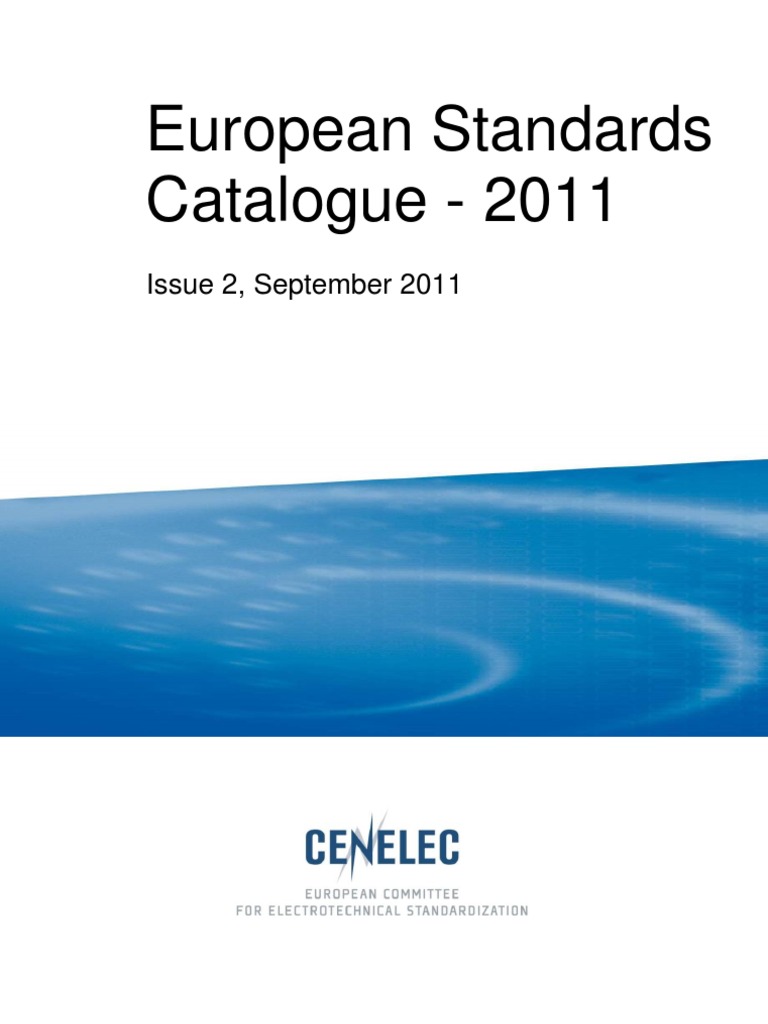 European Standards Catalogue - 2011

Issue 2, September 2011

CENELEC

EUROPEAN COMMITTEE
FOR ELECTROTECHNICAL STANDARDIZATION